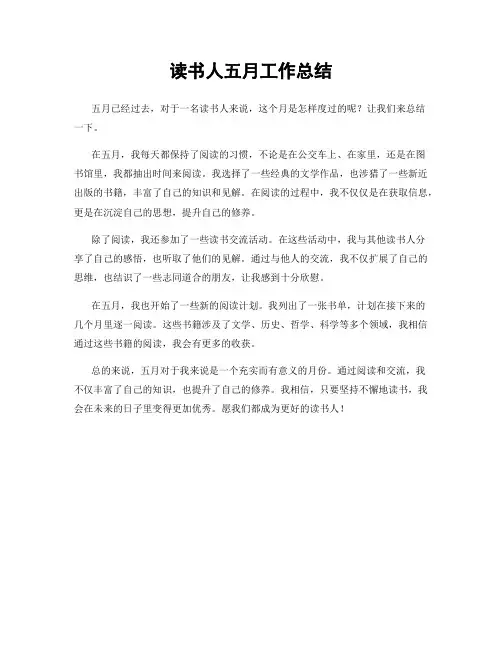 读书人五月工作总结

五月已经过去，对于一名读书人来说，这个月是怎样度过的呢？让我们来总结一下。

在五月，我每天都保持了阅读的习惯，不论是在公交车上、在家里，还是在图书馆里，我都抽出时间来阅读。我选择了一些经典的文学作品，也涉猎了一些新近出版的书籍，丰富了自己的知识和见解。在阅读的过程中，我不仅仅是在获取信息，更是在沉淀自己的思想，提升自己的修养。

除了阅读，我还参加了一些读书交流活动。在这些活动中，我与其他读书人分享了自己的感悟，也听取了他们的见解。通过与他人的交流，我不仅扩展了自己的思维，也结识了一些志同道合的朋友，让我感到十分欣慰。

在五月，我也开始了一些新的阅读计划。我列出了一张书单，计划在接下来的几个月里逐一阅读。这些书籍涉及了文学、历史、哲学、科学等多个领域，我相信通过这些书籍的阅读，我会有更多的收获。

总的来说，五月对于我来说是一个充实而有意义的月份。通过阅读和交流，我不仅丰富了自己的知识，也提升了自己的修养。我相信，只要坚持不懈地读书，我会在未来的日子里变得更加优秀。愿我们都成为更好的读书人！